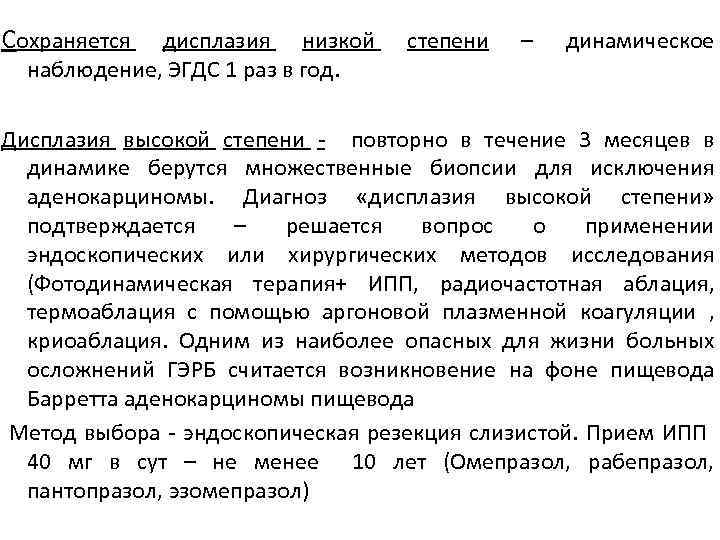 Сохраняется дисплазия низкой степени – динамическое наблюдение, ЭГДС 1 раз в год.

Дисплазия высокой степени - повторно в течение 3 месяцев в динамике берутся множественные биопсии для исключения аденокарциномы. Диагноз «дисплазия высокой степени» подтверждается – решается вопрос о применении эндоскопических или хирургических методов исследования (Фотодинамическая терапия+ ИПП, радиочастотная аблация, термоаблация с помощью аргоновой плазменной коагуляции , криоаблация. Одним из наиболее опасных для жизни больных осложнений ГЭРБ считается возникновение на фоне пищевода Барретта аденокарциномы пищевода

Метод выбора - эндоскопическая резекция слизистой. Прием ИПП 40 мг в сут – не менее 10 лет (Омепразол, рабепразол, пантопразол, эзомепразол)